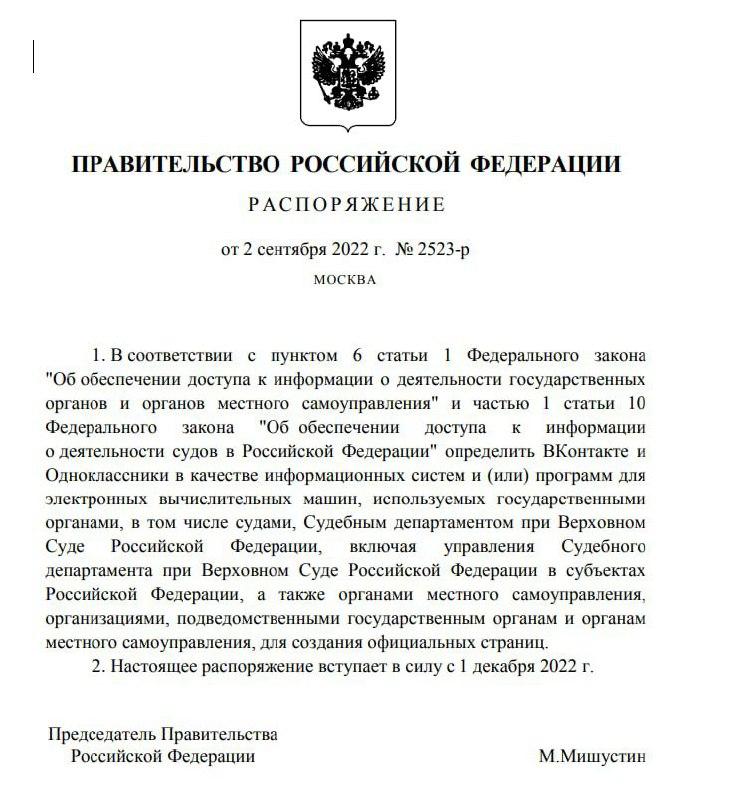 ПРАВИТЕЛЬСТВО РОССИЙСКОЙ ФЕДЕРАЦИИ

РАСПОРЯЖЕНИЕ

от 2 сентября 2022 г. № 2523-р

МОСКВА

1. В соответствии с пунктом 6 статьи 1 Федерального закона "Об обеспечении доступа к информации о деятельности государственных органов и органов местного самоуправления" и частью 1 статьи 10 Федерального закона "Об обеспечении доступа к информации о деятельности судов в Российской Федерации" определить ВКонтакте и Одноклассники в качестве информационных систем и (или) программ для электронных вычислительных машин, используемых государственными органами, в том числе судами, Судебным департаментом при Верховном Суде Российской Федерации, включая управления Судебного департамента при Верховном Суде Российской Федерации в субъектах Российской Федерации, а также органами местного самоуправления, организациями, подведомственными государственным органам и органам местного самоуправления, для создания официальных страниц.

2. Настоящее распоряжение вступает в силу с 1 декабря 2022 г.

Председатель Правительства Российской Федерации

М.Мишустин